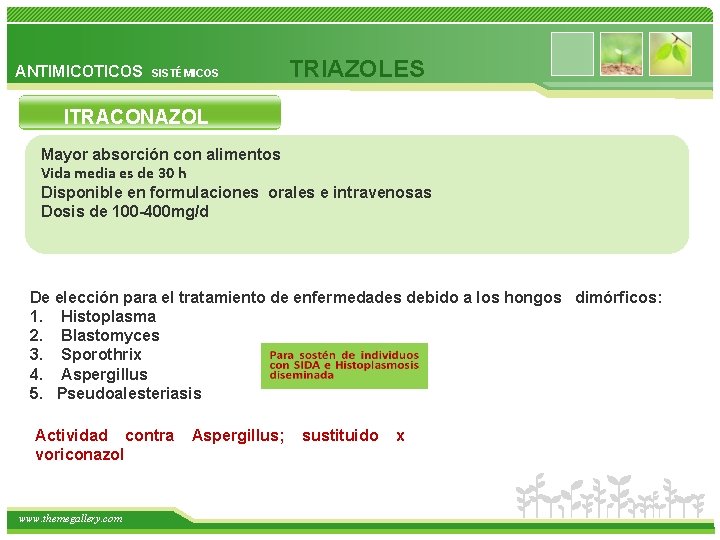 ANTIMICOTICOS SISTÉMICOS TRIAZOLES

ITRACONAZOL

Mayor absorción con alimentos
Vida media es de 30 h
Disponible en formulaciones orales e intravenosas
Dosis de 100-400mg/d

De elección para el tratamiento de enfermedades debido a los hongos dimórficos:
1. Histoplasma
2. Blastomyces
3. Sporothrix
4. Aspergillus
5. Pseudoalesteriasis

Para sostén de individuos con SIDA e Histoplasmosis diseminada

Actividad contra Aspergillus; sustituido x voriconazol

www.themegallery.com